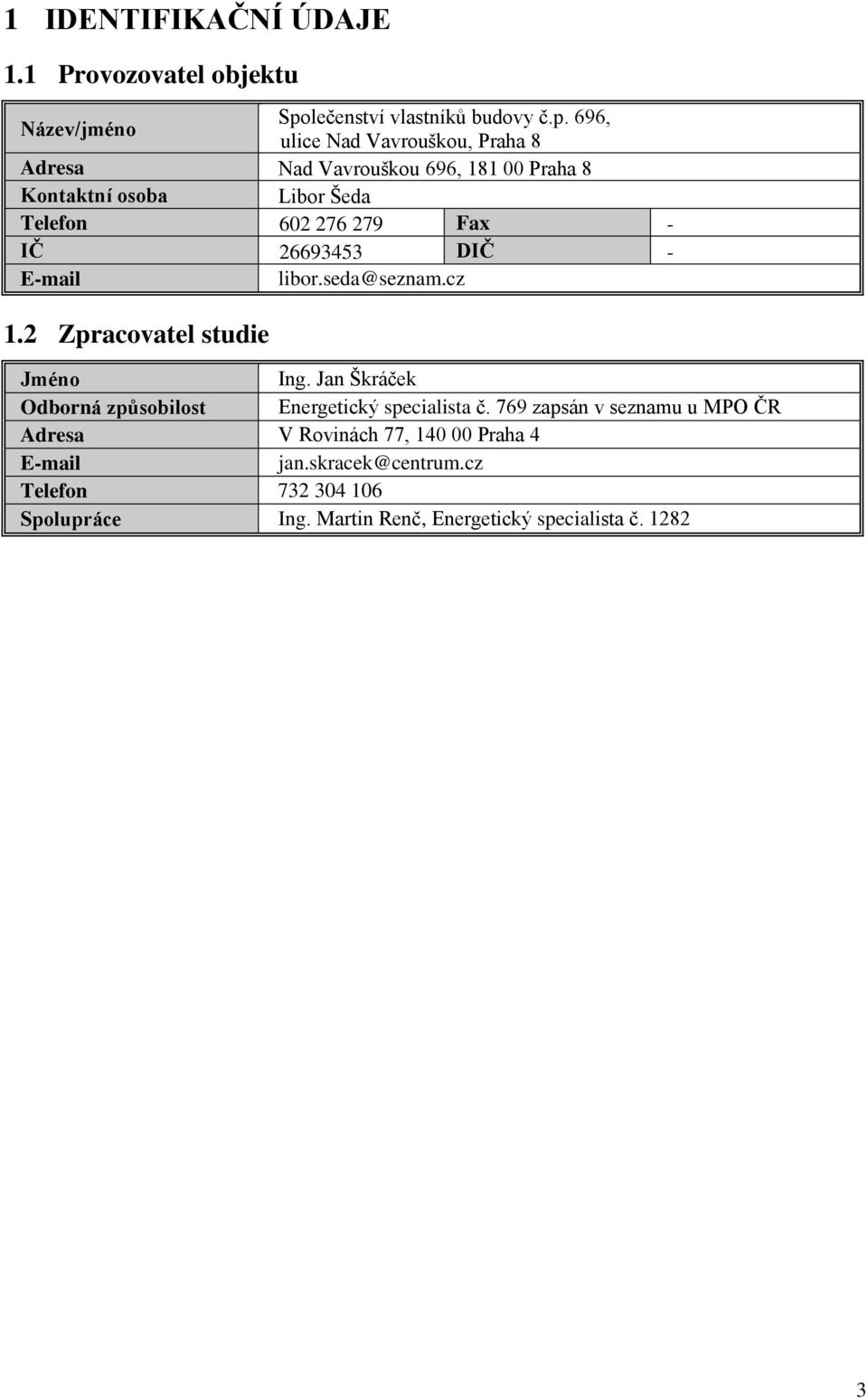 1 IDENTIFIKAČNÍ ÚDAJE

1.1 Provozovatel objektu

| Název/jméno | Společenství vlastníků budovy č.p. 696, ulice Nad Vavrouškou, Praha 8 | | |
|---|---|---|---|
| Adresa | Nad Vavrouškou 696, 181 00 Praha 8 | | |
| Kontaktní osoba | Libor Šeda | | |
| Telefon | 602 276 279 | Fax | - |
| IČ | 26693453 | DIČ | - |
| E-mail | libor.seda@seznam.cz | | |

1.2 Zpracovatel studie

| Jméno | Ing. Jan Škráček |
|---|---|
| Odborná způsobilost | Energetický specialista č. 769 zapsán v seznamu u MPO ČR |
| Adresa | V Rovinách 77, 140 00 Praha 4 |
| E-mail | jan.skracek@centrum.cz |
| Telefon | 732 304 106 |
| Spolupráce | Ing. Martin Renč, Energetický specialista č. 1282 |

3